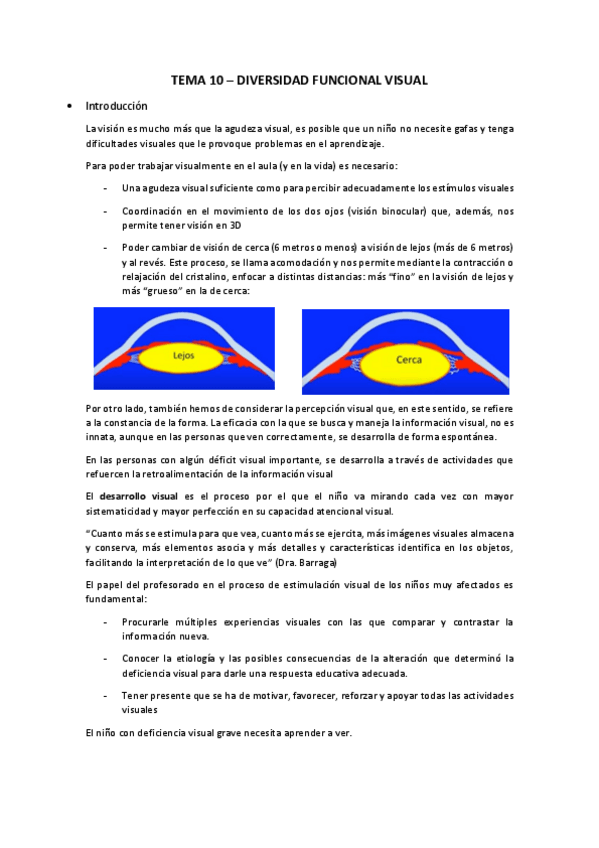 TEMA 10 – DIVERSIDAD FUNCIONAL VISUAL

• Introducción

La visión es mucho más que la agudeza visual, es posible que un niño no necesite gafas y tenga dificultades visuales que le provoque problemas en el aprendizaje.

Para poder trabajar visualmente en el aula (y en la vida) es necesario:

- Una agudeza visual suficiente como para percibir adecuadamente los estímulos visuales

- Coordinación en el movimiento de los dos ojos (visión binocular) que, además, nos permite tener visión en 3D

- Poder cambiar de visión de cerca (6 metros o menos) a visión de lejos (más de 6 metros) y al revés. Este proceso, se llama acomodación y nos permite mediante la contracción o relajación del cristalino, enfocar a distintas distancias: más "fino" en la visión de lejos y más "grueso" en la de cerca:

Lejos

Cerca

Por otro lado, también hemos de considerar la percepción visual que, en este sentido, se refiere a la constancia de la forma. La eficacia con la que se busca y maneja la información visual, no es innata, aunque en las personas que ven correctamente, se desarrolla de forma espontánea.

En las personas con algún déficit visual importante, se desarrolla a través de actividades que refuercen la retroalimentación de la información visual

El desarrollo visual es el proceso por el que el niño va mirando cada vez con mayor sistematicidad y mayor perfección en su capacidad atencional visual.

"Cuanto más se estimula para que vea, cuanto más se ejercita, más imágenes visuales almacena y conserva, más elementos asocia y más detalles y características identifica en los objetos, facilitando la interpretación de lo que ve" (Dra. Barraga)

El papel del profesorado en el proceso de estimulación visual de los niños muy afectados es fundamental:

- Procurarle múltiples experiencias visuales con las que comparar y contrastar la información nueva.

- Conocer la etiología y las posibles consecuencias de la alteración que determinó la deficiencia visual para darle una respuesta educativa adecuada.

- Tener presente que se ha de motivar, favorecer, reforzar y apoyar todas las actividades visuales

El niño con deficiencia visual grave necesita aprender a ver.